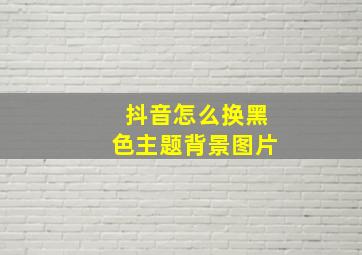 抖音怎么换黑色主题背景图片